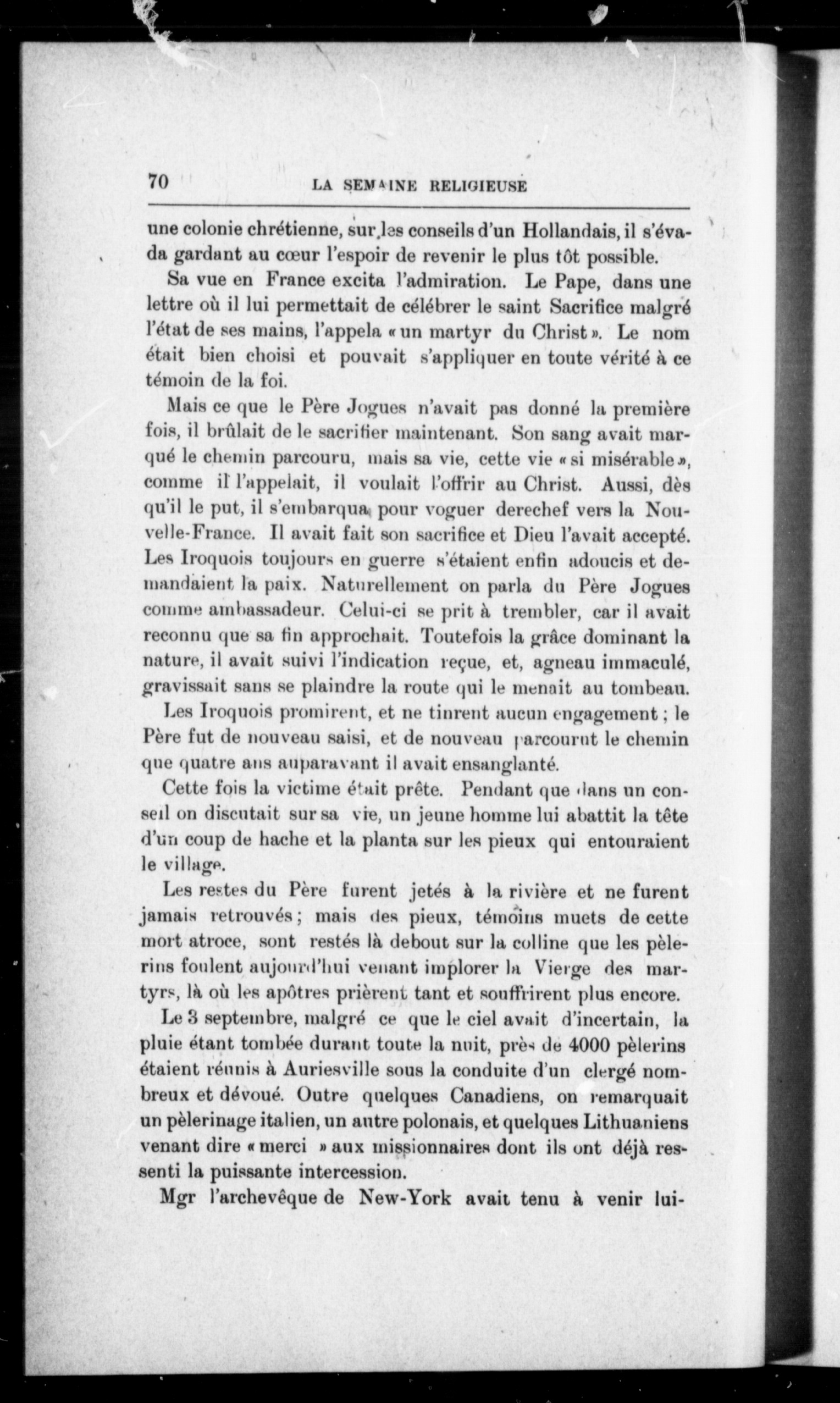 70 LA SEMAINE RELIGIEUSE

une colonie chrétienne, sur les conseils d'un Hollandais, il s'évada gardant au cœur l'espoir de revenir le plus tôt possible.

Sa vue en France excita l'admiration. Le Pape, dans une lettre où il lui permettait de célébrer le saint Sacrifice malgré l'état de ses mains, l'appela « un martyr du Christ ». Le nom était bien choisi et pouvait s'appliquer en toute vérité à ce témoin de la foi.

Mais ce que le Père Jogues n'avait pas donné la première fois, il brûlait de le sacrifier maintenant. Son sang avait marqué le chemin parcouru, mais sa vie, cette vie « si misérable », comme il l'appelait, il voulait l'offrir au Christ. Aussi, dès qu'il le put, il s'embarqua pour voguer derechef vers la Nouvelle-France. Il avait fait son sacrifice et Dieu l'avait accepté. Les Iroquois toujours en guerre s'étaient enfin adoucis et demandaient la paix. Naturellement on parla du Père Jogues comme ambassadeur. Celui-ci se prit à trembler, car il avait reconnu que sa fin approchait. Toutefois la grâce dominant la nature, il avait suivi l'indication reçue, et, agneau immaculé, gravissait sans se plaindre la route qui le menait au tombeau.

Les Iroquois promirent, et ne tinrent aucun engagement ; le Père fut de nouveau saisi, et de nouveau parcourut le chemin que quatre ans auparavant il avait ensanglanté.

Cette fois la victime était prête. Pendant que dans un conseil on discutait sur sa vie, un jeune homme lui abattit la tête d'un coup de hache et la planta sur les pieux qui entouraient le village.

Les restes du Père furent jetés à la rivière et ne furent jamais retrouvés ; mais des pieux, témoins muets de cette mort atroce, sont restés là debout sur la colline que les pèlerins foulent aujourd'hui venant implorer la Vierge des martyrs, là où les apôtres prièrent tant et souffrirent plus encore.

Le 3 septembre, malgré ce que le ciel avait d'incertain, la pluie étant tombée durant toute la nuit, près de 4000 pèlerins étaient réunis à Auriesville sous la conduite d'un clergé nombreux et dévoué. Outre quelques Canadiens, on remarquait un pèlerinage italien, un autre polonais, et quelques Lithuaniens venant dire « merci » aux missionnaires dont ils ont déjà ressenti la puissante intercession.

Mgr l'archevêque de New-York avait tenu à venir lui-